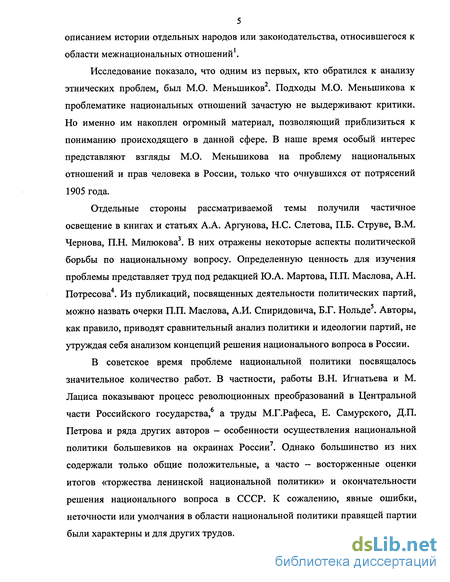 5

описанием истории отдельных народов или законодательства, относившегося к области межнациональных отношений$^1$.

Исследование показало, что одним из первых, кто обратился к анализу этнических проблем, был М.О. Меньшиков$^2$. Подходы М.О. Меньшикова к проблематике национальных отношений зачастую не выдерживают критики. Но именно им накоплен огромный материал, позволяющий приблизиться к пониманию происходящего в данной сфере. В наше время особый интерес представляют взгляды М.О. Меньшикова на проблему национальных отношений и прав человека в России, только что очнувшихся от потрясений 1905 года.

Отдельные стороны рассматриваемой темы получили частичное освещение в книгах и статьях А.А. Аргунова, Н.С. Слетова, П.Б. Струве, В.М. Чернова, П.Н. Милюкова$^3$. В них отражены некоторые аспекты политической борьбы по национальному вопросу. Определенную ценность для изучения проблемы представляет труд под редакцией Ю.А. Мартова, П.П. Маслова, А.Н. Потресова$^4$. Из публикаций, посвященных деятельности политических партий, можно назвать очерки П.П. Маслова, А.И. Спиридовича, Б.Г. Нольде$^5$. Авторы, как правило, приводят сравнительный анализ политики и идеологии партий, не утруждая себя анализом концепций решения национального вопроса в России.

В советское время проблеме национальной политики посвящалось значительное количество работ. В частности, работы В.Н. Игнатьева и М. Лациса показывают процесс революционных преобразований в Центральной части Российского государства,$^6$ а труды М.Г.Рафеса, Е. Самурского, Д.П. Петрова и ряда других авторов – особенности осуществления национальной политики большевиков на окраинах России$^7$. Однако большинство из них содержали только общие положительные, а часто – восторженные оценки итогов «торжества ленинской национальной политики» и окончательности решения национального вопроса в СССР. К сожалению, явные ошибки, неточности или умолчания в области национальной политики правящей партии были характерны и для других трудов.

dsLib.net
библиотека диссертаций